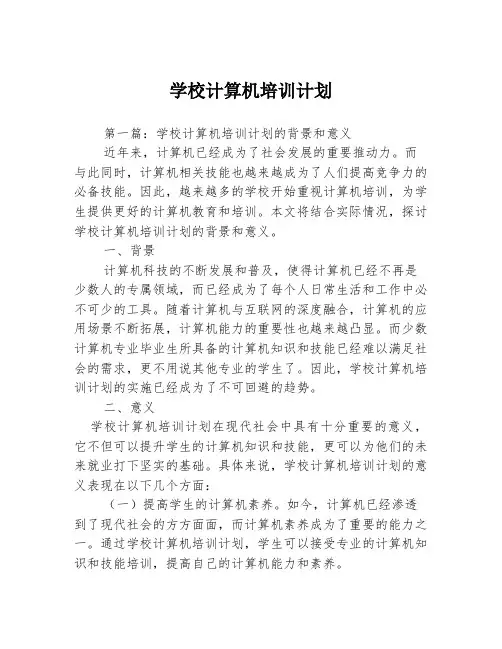 学校计算机培训计划

第一篇：学校计算机培训计划的背景和意义

近年来，计算机已经成为了社会发展的重要推动力。而与此同时，计算机相关技能也越来越成为了人们提高竞争力的必备技能。因此，越来越多的学校开始重视计算机培训，为学生提供更好的计算机教育和培训。本文将结合实际情况，探讨学校计算机培训计划的背景和意义。

一、背景

计算机科技的不断发展和普及，使得计算机已经不再是少数人的专属领域，而已经成为了每个人日常生活和工作中必不可少的工具。随着计算机与互联网的深度融合，计算机的应用场景不断拓展，计算机能力的重要性也越来越凸显。而少数计算机专业毕业生所具备的计算机知识和技能已经难以满足社会的需求，更不用说其他专业的学生了。因此，学校计算机培训计划的实施已经成为了不可回避的趋势。

二、意义

学校计算机培训计划在现代社会中具有十分重要的意义，它不但可以提升学生的计算机知识和技能，更可以为他们的未来就业打下坚实的基础。具体来说，学校计算机培训计划的意义表现在以下几个方面：

（一）提高学生的计算机素养。如今，计算机已经渗透到了现代社会的方方面面，而计算机素养成为了重要的能力之一。通过学校计算机培训计划，学生可以接受专业的计算机知识和技能培训，提高自己的计算机能力和素养。